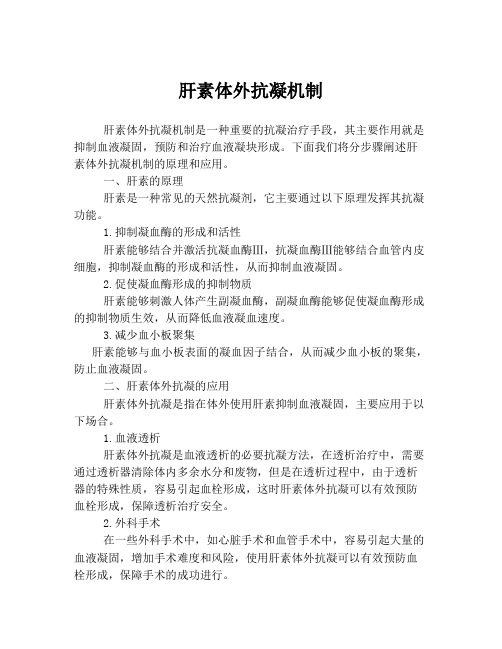 肝素体外抗凝机制

肝素体外抗凝机制是一种重要的抗凝治疗手段，其主要作用就是抑制血液凝固，预防和治疗血液凝块形成。下面我们将分步骤阐述肝素体外抗凝机制的原理和应用。

一、肝素的原理

肝素是一种常见的天然抗凝剂，它主要通过以下原理发挥其抗凝功能。

1.抑制凝血酶的形成和活性

肝素能够结合并激活抗凝血酶III，抗凝血酶III能够结合血管内皮细胞，抑制凝血酶的形成和活性，从而抑制血液凝固。

2.促使凝血酶形成的抑制物质

肝素能够刺激人体产生副凝血酶，副凝血酶能够促使凝血酶形成的抑制物质生效，从而降低血液凝血速度。

3.减少血小板聚集

肝素能够与血小板表面的凝血因子结合，从而减少血小板的聚集，防止血液凝固。

二、肝素体外抗凝的应用

肝素体外抗凝是指在体外使用肝素抑制血液凝固，主要应用于以下场合。

1.血液透析

肝素体外抗凝是血液透析的必要抗凝方法，在透析治疗中，需要通过透析器清除体内多余水分和废物，但是在透析过程中，由于透析器的特殊性质，容易引起血栓形成，这时肝素体外抗凝可以有效预防血栓形成，保障透析治疗安全。

2.外科手术

在一些外科手术中，如心脏手术和血管手术中，容易引起大量的血液凝固，增加手术难度和风险，使用肝素体外抗凝可以有效预防血栓形成，保障手术的成功进行。